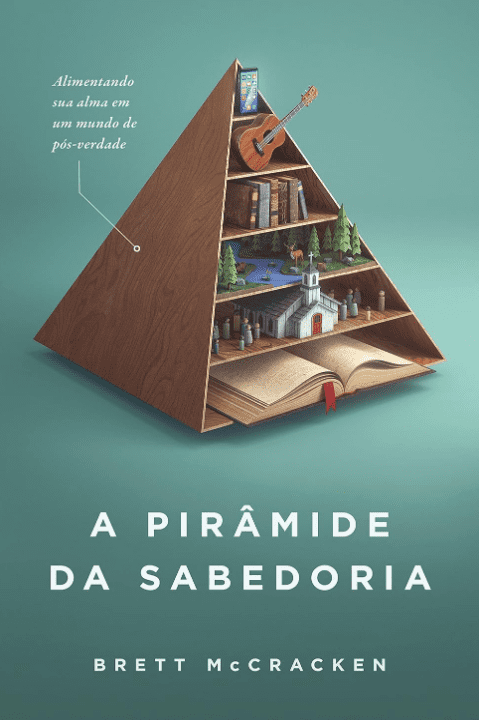 Alimentando sua alma em um mundo de pós-verdade

A PIRÂMIDE DA SABEDORIA

BRETT McCRACKEN